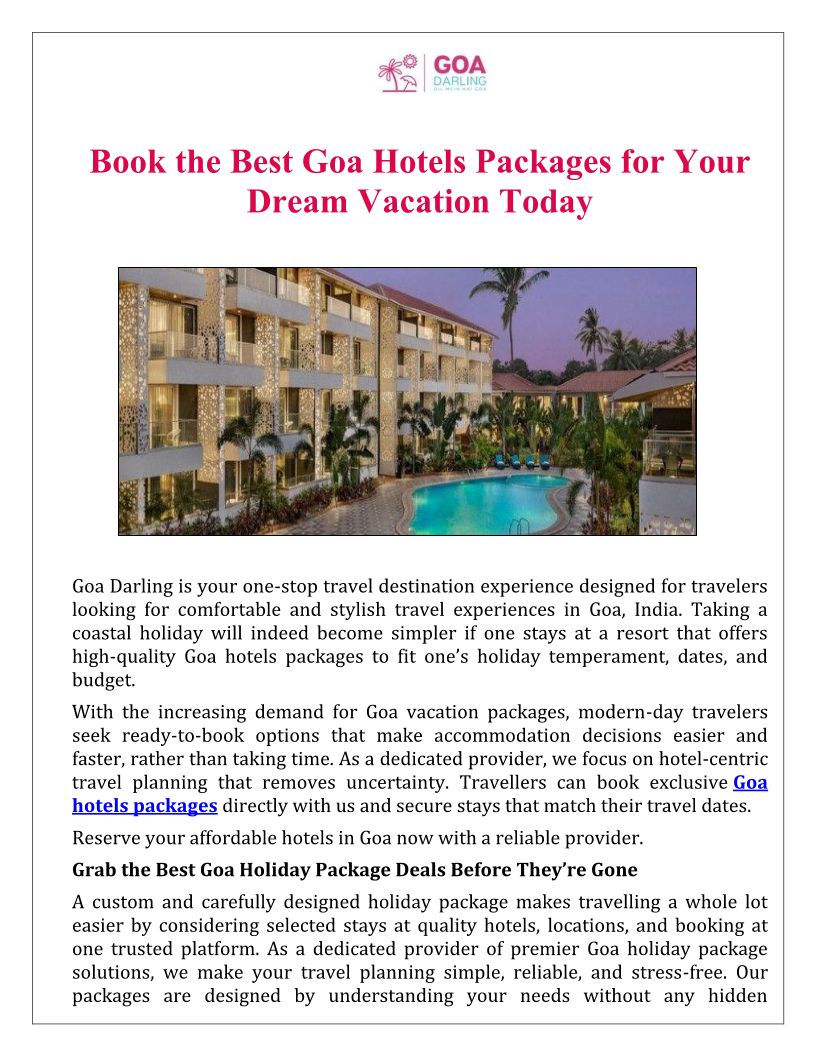 GOA DARLING
DIL MEIN HAI GOA

Book the Best Goa Hotels Packages for Your Dream Vacation Today

Goa Darling is your one-stop travel destination experience designed for travelers looking for comfortable and stylish travel experiences in Goa, India. Taking a coastal holiday will indeed become simpler if one stays at a resort that offers high-quality Goa hotels packages to fit one's holiday temperament, dates, and budget.

With the increasing demand for Goa vacation packages, modern-day travelers seek ready-to-book options that make accommodation decisions easier and faster, rather than taking time. As a dedicated provider, we focus on hotel-centric travel planning that removes uncertainty. Travellers can book exclusive Goa hotels packages directly with us and secure stays that match their travel dates.

Reserve your affordable hotels in Goa now with a reliable provider.

Grab the Best Goa Holiday Package Deals Before They're Gone

A custom and carefully designed holiday package makes travelling a whole lot easier by considering selected stays at quality hotels, locations, and booking at one trusted platform. As a dedicated provider of premier Goa holiday package solutions, we make your travel planning simple, reliable, and stress-free. Our packages are designed by understanding your needs without any hidden